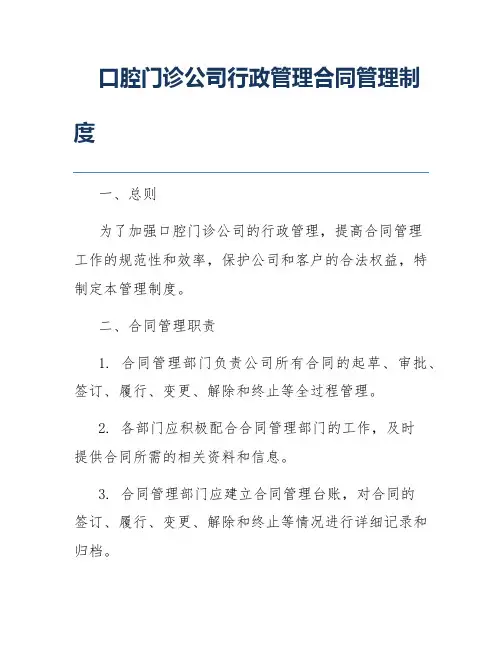 口腔门诊公司行政管理合同管理制度

一、总则

为了加强口腔门诊公司的行政管理，提高合同管理工作的规范性和效率，保护公司和客户的合法权益，特制定本管理制度。

二、合同管理职责

1. 合同管理部门负责公司所有合同的起草、审批、签订、履行、变更、解除和终止等全过程管理。

2. 各部门应积极配合合同管理部门的工作，及时提供合同所需的相关资料和信息。

3. 合同管理部门应建立合同管理台账，对合同的签订、履行、变更、解除和终止等情况进行详细记录和归档。